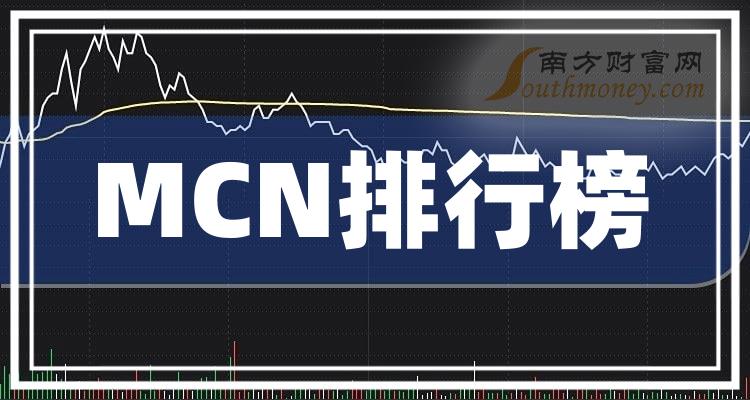 南方财富网
Southmoney.com

MCN排行榜